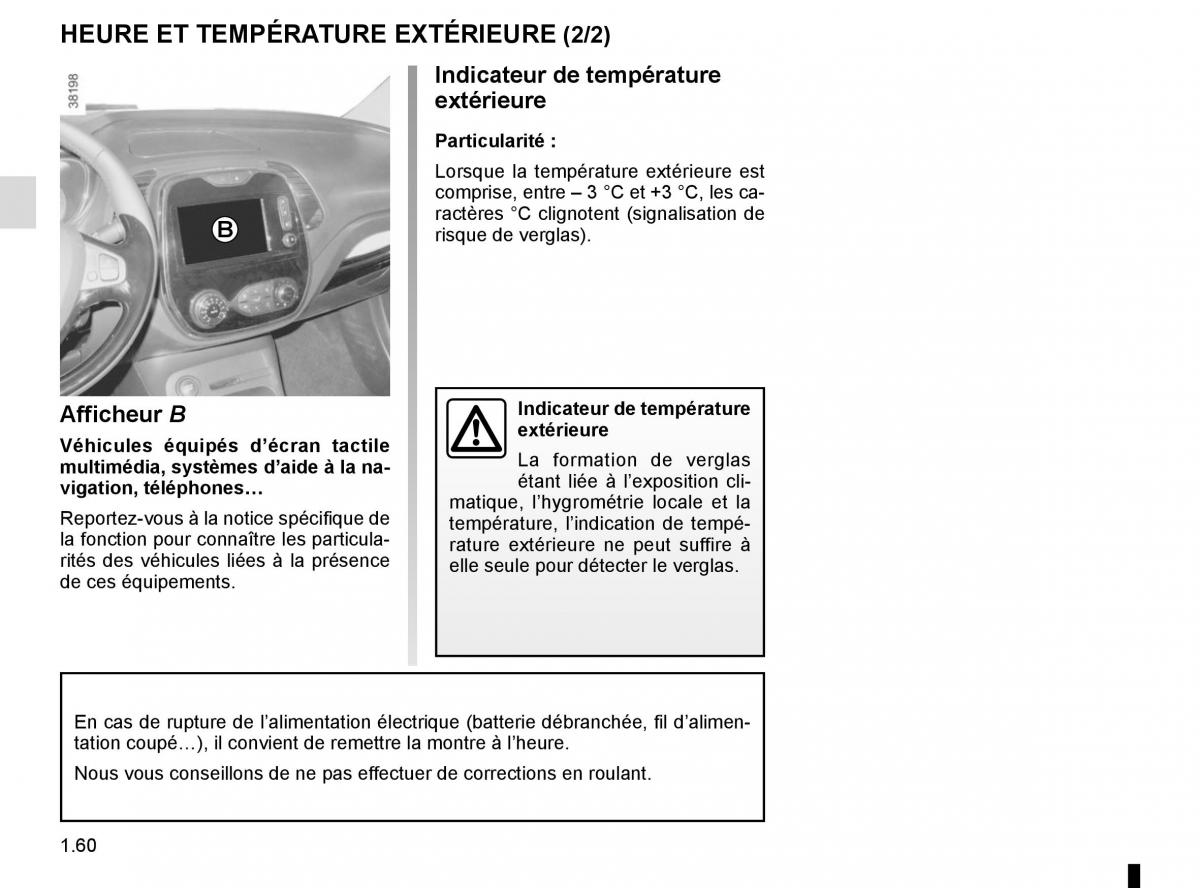 HEURE ET TEMPÉRATURE EXTÉRIEURE (2/2)

38198

B

Afficheur B

Véhicules équipés d'écran tactile multimédia, systèmes d'aide à la navigation, téléphones…

Reportez-vous à la notice spécifique de la fonction pour connaître les particularités des véhicules liées à la présence de ces équipements.

Indicateur de température extérieure

Particularité :

Lorsque la température extérieure est comprise, entre – 3 °C et +3 °C, les caractères °C clignotent (signalisation de risque de verglas).

Indicateur de température extérieure

La formation de verglas étant liée à l'exposition climatique, l'hygrométrie locale et la température, l'indication de température extérieure ne peut suffire à elle seule pour détecter le verglas.

En cas de rupture de l'alimentation électrique (batterie débranchée, fil d'alimentation coupé…), il convient de remettre la montre à l'heure.

Nous vous conseillons de ne pas effectuer de corrections en roulant.

1.60